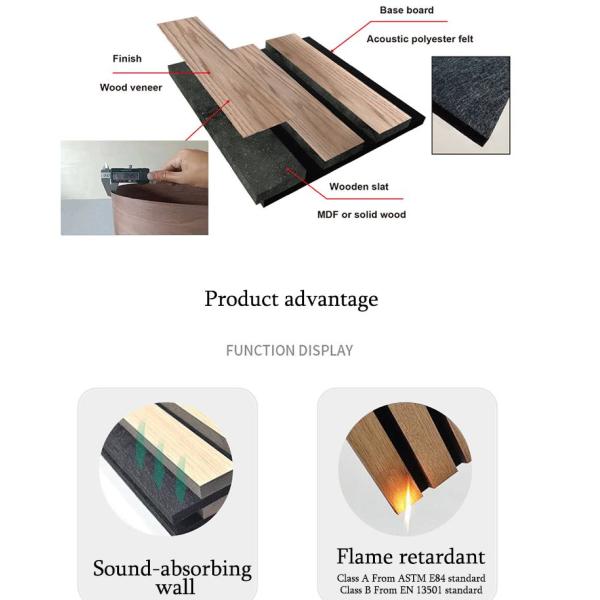 Base board

Acoustic polyester felt

Finish

Wood veneer

Wooden slat

MDF or solid wood

Product advantage

FUNCTION DISPLAY

Sound-absorbing wall

Flame retardant

Class A From ASTM E84 standard
Class B From EN 13501 standard